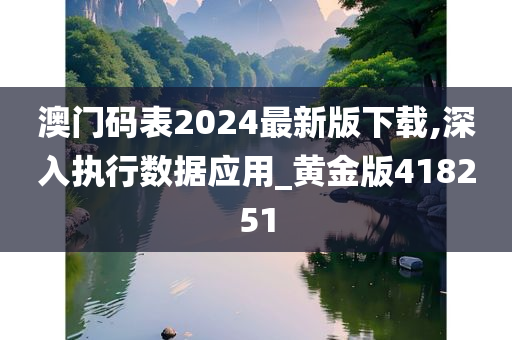 澳门码表2024最新版下载,深入执行数据应用_黄金版418251